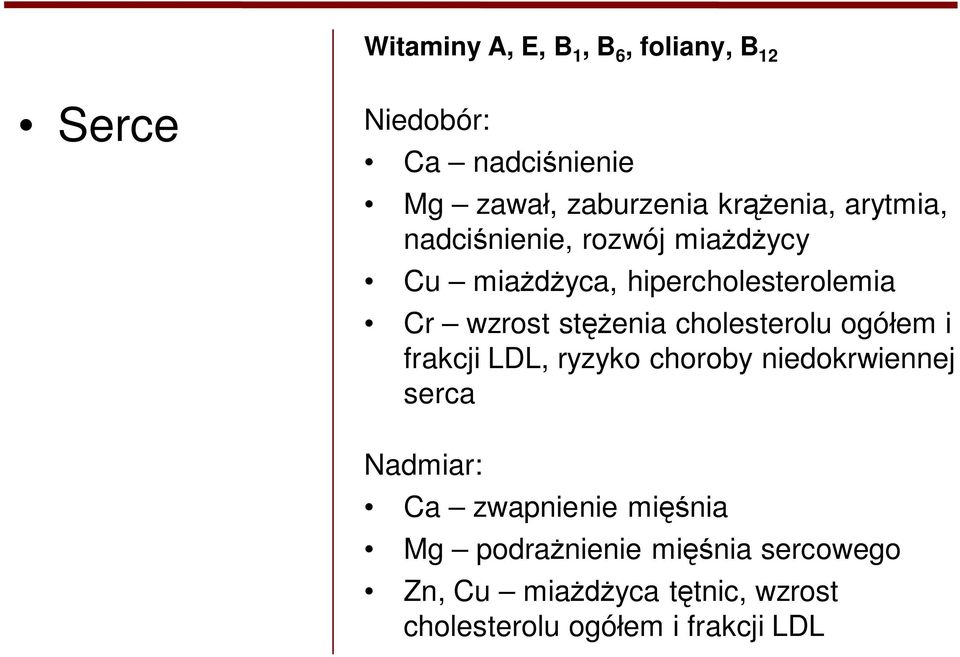 • Serce

Witaminy A, E, $B_1$, $B_6$, foliany, $B_{12}$

Niedobór:
• Ca – nadciśnienie
• Mg – zawał, zaburzenia krążenia, arytmia, nadciśnienie, rozwój miażdżycy
• Cu – miażdżyca, hipercholesterolemia
• Cr – wzrost stężenia cholesterolu ogółem i frakcji LDL, ryzyko choroby niedokrwiennej serca

Nadmiar:
• Ca – zwapnienie mięśnia
• Mg – podrażnienie mięśnia sercowego
• Zn, Cu – miażdżyca tętnic, wzrost cholesterolu ogółem i frakcji LDL